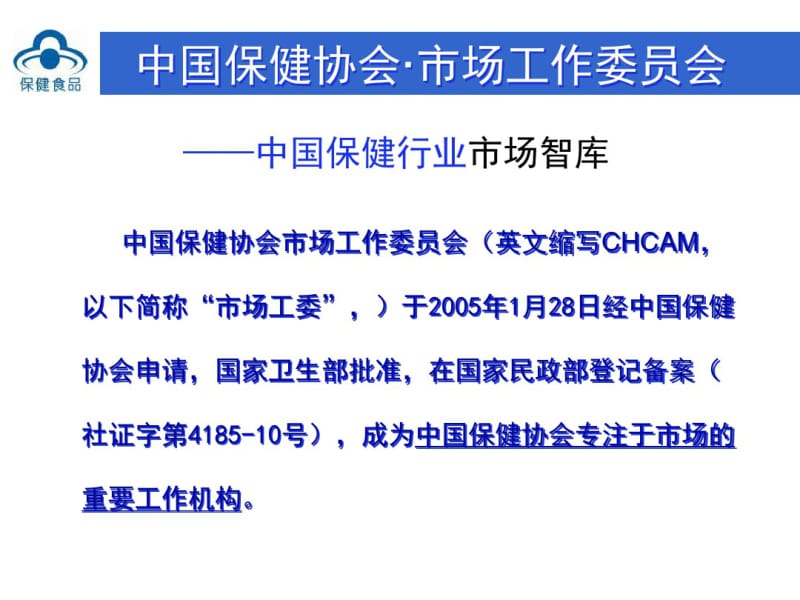 保健食品

中国保健协会·市场工作委员会

——中国保健行业市场智库

中国保健协会市场工作委员会（英文缩写CHCAM，以下简称“市场工委”，）于2005年1月28日经中国保健协会申请，国家卫生部批准，在国家民政部登记备案（社证字第4185-10号），成为中国保健协会专注于市场的重要工作机构。